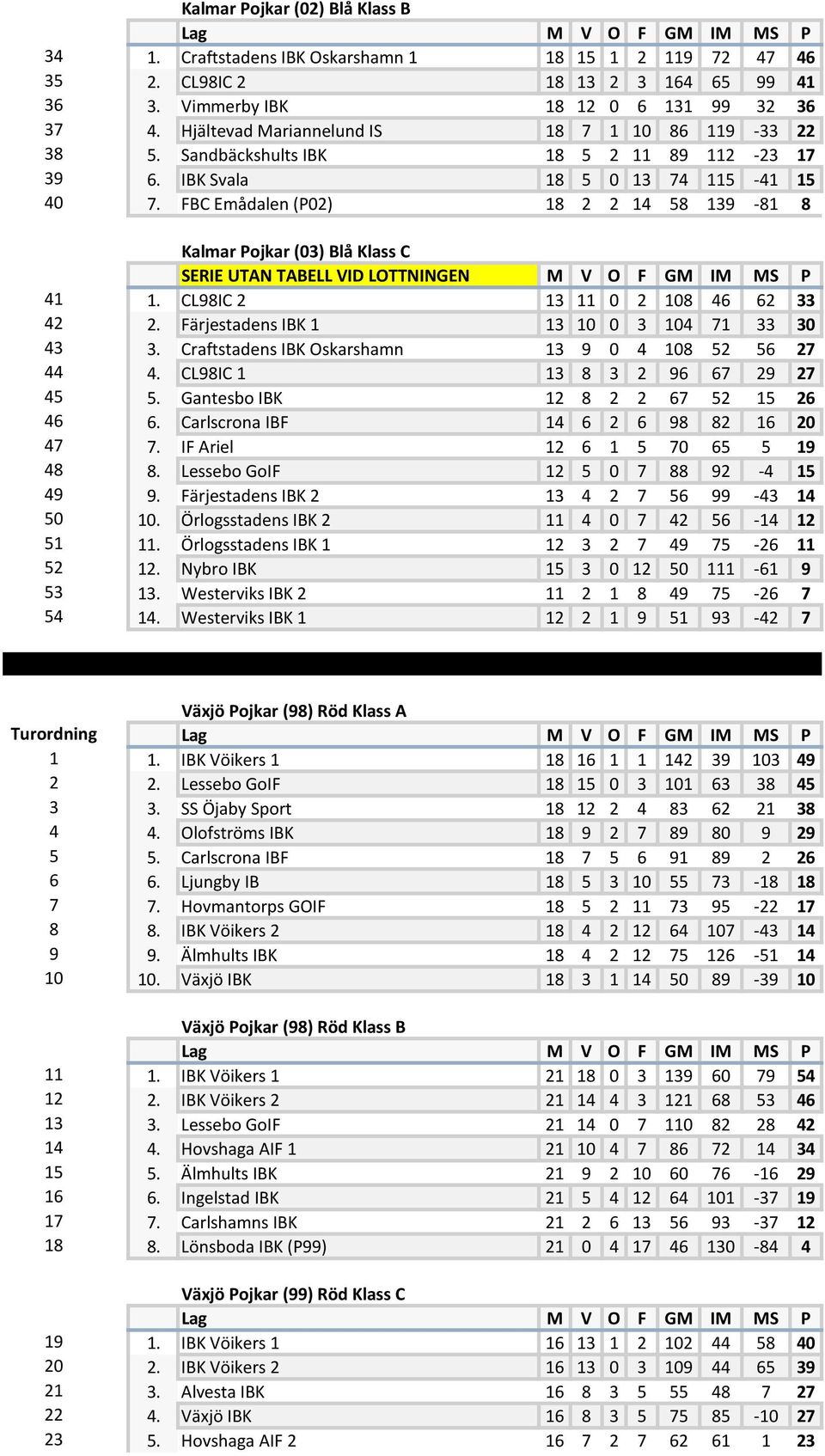 Kalmar Pojkar (02) Blå Klass B

| | | Lag | M | V | O | F | GM | IM | MS | P |
|---|---|---|---|---|---|---|---|---|---|---|
| 34 | 1. | Craftstadens IBK Oskarshamn 1 | 18 | 15 | 1 | 2 | 119 | 72 | 47 | 46 |
| 35 | 2. | CL98IC 2 | 18 | 13 | 2 | 3 | 164 | 65 | 99 | 41 |
| 36 | 3. | Vimmerby IBK | 18 | 12 | 0 | 6 | 131 | 99 | 32 | 36 |
| 37 | 4. | Hjältevad Mariannelund IS | 18 | 7 | 1 | 10 | 86 | 119 | -33 | 22 |
| 38 | 5. | Sandbäckshults IBK | 18 | 5 | 2 | 11 | 89 | 112 | -23 | 17 |
| 39 | 6. | IBK Svala | 18 | 5 | 0 | 13 | 74 | 115 | -41 | 15 |
| 40 | 7. | FBC Emådalen (P02) | 18 | 2 | 2 | 14 | 58 | 139 | -81 | 8 |

Kalmar Pojkar (03) Blå Klass C

| | | SERIE UTAN TABELL VID LOTTNINGEN | M | V | O | F | GM | IM | MS | P |
|---|---|---|---|---|---|---|---|---|---|---|
| 41 | 1. | CL98IC 2 | 13 | 11 | 0 | 2 | 108 | 46 | 62 | 33 |
| 42 | 2. | Färjestadens IBK 1 | 13 | 10 | 0 | 3 | 104 | 71 | 33 | 30 |
| 43 | 3. | Craftstadens IBK Oskarshamn | 13 | 9 | 0 | 4 | 108 | 52 | 56 | 27 |
| 44 | 4. | CL98IC 1 | 13 | 8 | 3 | 2 | 96 | 67 | 29 | 27 |
| 45 | 5. | Gantesbo IBK | 12 | 8 | 2 | 2 | 67 | 52 | 15 | 26 |
| 46 | 6. | Carlscrona IBF | 14 | 6 | 2 | 6 | 98 | 82 | 16 | 20 |
| 47 | 7. | IF Ariel | 12 | 6 | 1 | 5 | 70 | 65 | 5 | 19 |
| 48 | 8. | Lessebo GoIF | 12 | 5 | 0 | 7 | 88 | 92 | -4 | 15 |
| 49 | 9. | Färjestadens IBK 2 | 13 | 4 | 2 | 7 | 56 | 99 | -43 | 14 |
| 50 | 10. | Örlogsstadens IBK 2 | 11 | 4 | 0 | 7 | 42 | 56 | -14 | 12 |
| 51 | 11. | Örlogsstadens IBK 1 | 12 | 3 | 2 | 7 | 49 | 75 | -26 | 11 |
| 52 | 12. | Nybro IBK | 15 | 3 | 0 | 12 | 50 | 111 | -61 | 9 |
| 53 | 13. | Westerviks IBK 2 | 11 | 2 | 1 | 8 | 49 | 75 | -26 | 7 |
| 54 | 14. | Westerviks IBK 1 | 12 | 2 | 1 | 9 | 51 | 93 | -42 | 7 |

Växjö Pojkar (98) Röd Klass A

| Turordning | | Lag | M | V | O | F | GM | IM | MS | P |
|---|---|---|---|---|---|---|---|---|---|---|
| 1 | 1. | IBK Vöikers 1 | 18 | 16 | 1 | 1 | 142 | 39 | 103 | 49 |
| 2 | 2. | Lessebo GoIF | 18 | 15 | 0 | 3 | 101 | 63 | 38 | 45 |
| 3 | 3. | SS Öjaby Sport | 18 | 12 | 2 | 4 | 83 | 62 | 21 | 38 |
| 4 | 4. | Olofströms IBK | 18 | 9 | 2 | 7 | 89 | 80 | 9 | 29 |
| 5 | 5. | Carlscrona IBF | 18 | 7 | 5 | 6 | 91 | 89 | 2 | 26 |
| 6 | 6. | Ljungby IB | 18 | 5 | 3 | 10 | 55 | 73 | -18 | 18 |
| 7 | 7. | Hovmantorps GOIF | 18 | 5 | 2 | 11 | 73 | 95 | -22 | 17 |
| 8 | 8. | IBK Vöikers 2 | 18 | 4 | 2 | 12 | 64 | 107 | -43 | 14 |
| 9 | 9. | Älmhults IBK | 18 | 4 | 2 | 12 | 75 | 126 | -51 | 14 |
| 10 | 10. | Växjö IBK | 18 | 3 | 1 | 14 | 50 | 89 | -39 | 10 |

Växjö Pojkar (98) Röd Klass B

| | | Lag | M | V | O | F | GM | IM | MS | P |
|---|---|---|---|---|---|---|---|---|---|---|
| 11 | 1. | IBK Vöikers 1 | 21 | 18 | 0 | 3 | 139 | 60 | 79 | 54 |
| 12 | 2. | IBK Vöikers 2 | 21 | 14 | 4 | 3 | 121 | 68 | 53 | 46 |
| 13 | 3. | Lessebo GoIF | 21 | 14 | 0 | 7 | 110 | 82 | 28 | 42 |
| 14 | 4. | Hovshaga AIF 1 | 21 | 10 | 4 | 7 | 86 | 72 | 14 | 34 |
| 15 | 5. | Älmhults IBK | 21 | 9 | 2 | 10 | 60 | 76 | -16 | 29 |
| 16 | 6. | Ingelstad IBK | 21 | 5 | 4 | 12 | 64 | 101 | -37 | 19 |
| 17 | 7. | Carlshamns IBK | 21 | 2 | 6 | 13 | 56 | 93 | -37 | 12 |
| 18 | 8. | Lönsboda IBK (P99) | 21 | 0 | 4 | 17 | 46 | 130 | -84 | 4 |

Växjö Pojkar (99) Röd Klass C

| | | Lag | M | V | O | F | GM | IM | MS | P |
|---|---|---|---|---|---|---|---|---|---|---|
| 19 | 1. | IBK Vöikers 1 | 16 | 13 | 1 | 2 | 102 | 44 | 58 | 40 |
| 20 | 2. | IBK Vöikers 2 | 16 | 13 | 0 | 3 | 109 | 44 | 65 | 39 |
| 21 | 3. | Alvesta IBK | 16 | 8 | 3 | 5 | 55 | 48 | 7 | 27 |
| 22 | 4. | Växjö IBK | 16 | 8 | 3 | 5 | 75 | 85 | -10 | 27 |
| 23 | 5. | Hovshaga AIF 2 | 16 | 7 | 2 | 7 | 62 | 61 | 1 | 23 |